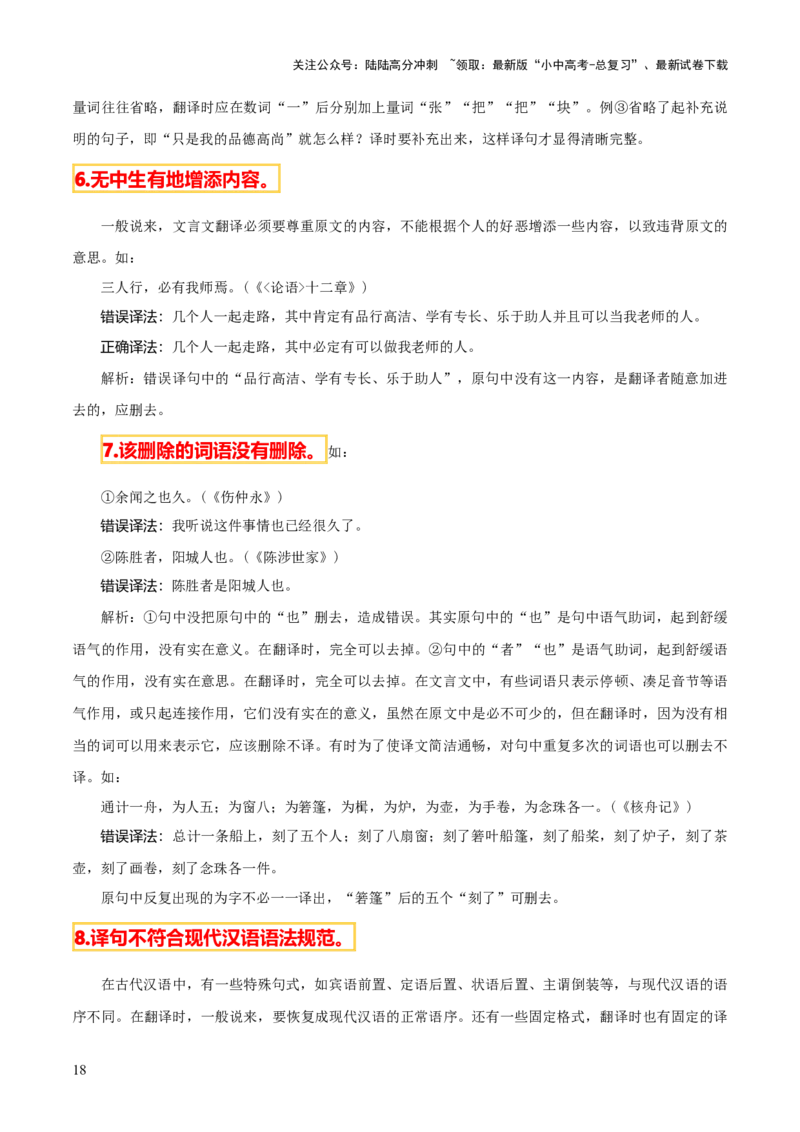 关注公众号：陆陆高分冲刺 ~领取：最新版“小中高考-总复习”、最新试卷下载

量词往往省略，翻译时应在数词“一”后分别加上量词“张”“把”“把”“块”。例③省略了起补充说明的句子，即“只是我的品德高尚”就怎么样？译时要补充出来，这样译句才显得清晰完整。

6.无中生有地增添内容。

一般说来，文言文翻译必须要尊重原文的内容，不能根据个人的好恶增添一些内容，以致违背原文的意思。如：

三人行，必有我师焉。（《<论语>十二章》）

错误译法：几个人一起走路，其中肯定有品行高洁、学有专长、乐于助人并且可以当我老师的人。

正确译法：几个人一起走路，其中必定有可以做我老师的人。

解析：错误译句中的“品行高洁、学有专长、乐于助人”，原句中没有这一内容，是翻译者随意加进去的，应删去。

7.该删除的词语没有删除。如：

①余闻之也久。（《伤仲永》）

错误译法：我听说这件事情也已经很久了。

②陈胜者，阳城人也。（《陈涉世家》）

错误译法：陈胜者是阳城人也。

解析：①句中没把原句中的“也”删去，造成错误。其实原句中的“也”是句中语气助词，起到舒缓语气的作用，没有实在意义。在翻译时，完全可以去掉。②句中的“者”“也”是语气助词，起到舒缓语气的作用，没有实在意思。在翻译时，完全可以去掉。在文言文中，有些词语只表示停顿、凑足音节等语气作用，或只起连接作用，它们没有实在的意义，虽然在原文中是必不可少的，但在翻译时，因为没有相当的词可以用来表示它，应该删除不译。有时为了使译文简洁通畅，对句中重复多次的词语也可以删去不译。如：

通计一舟，为人五；为窗八；为箬篷，为楫，为炉，为壶，为手卷，为念珠各一。（《核舟记》）

错误译法：总计一条船上，刻了五个人；刻了八扇窗；刻了箬叶船篷，刻了船桨，刻了炉子，刻了茶壶，刻了画卷，刻了念珠各一件。

原句中反复出现的为字不必一一译出，“箬篷”后的五个“刻了”可删去。

8.译句不符合现代汉语语法规范。

在古代汉语中，有一些特殊句式，如宾语前置、定语后置、状语后置、主谓倒装等，与现代汉语的语序不同。在翻译时，一般说来，要恢复成现代汉语的正常语序。还有一些固定格式，翻译时也有固定的译

18